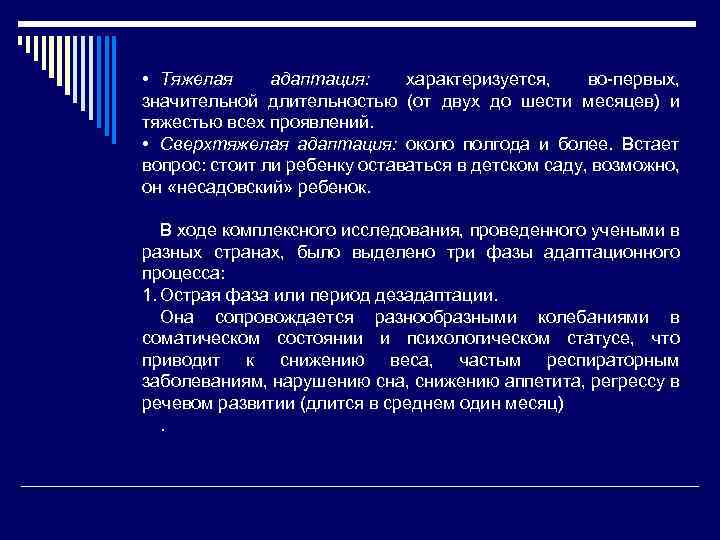 • Тяжелая адаптация: характеризуется, во-первых, значительной длительностью (от двух до шести месяцев) и тяжестью всех проявлений.
• Сверхтяжелая адаптация: около полгода и более. Встает вопрос: стоит ли ребенку оставаться в детском саду, возможно, он «несадовский» ребенок.

В ходе комплексного исследования, проведенного учеными в разных странах, было выделено три фазы адаптационного процесса:
1. Острая фаза или период дезадаптации.
Она сопровождается разнообразными колебаниями в соматическом состоянии и психологическом статусе, что приводит к снижению веса, частым респираторным заболеваниям, нарушению сна, снижению аппетита, регрессу в речевом развитии (длится в среднем один месяц)
.